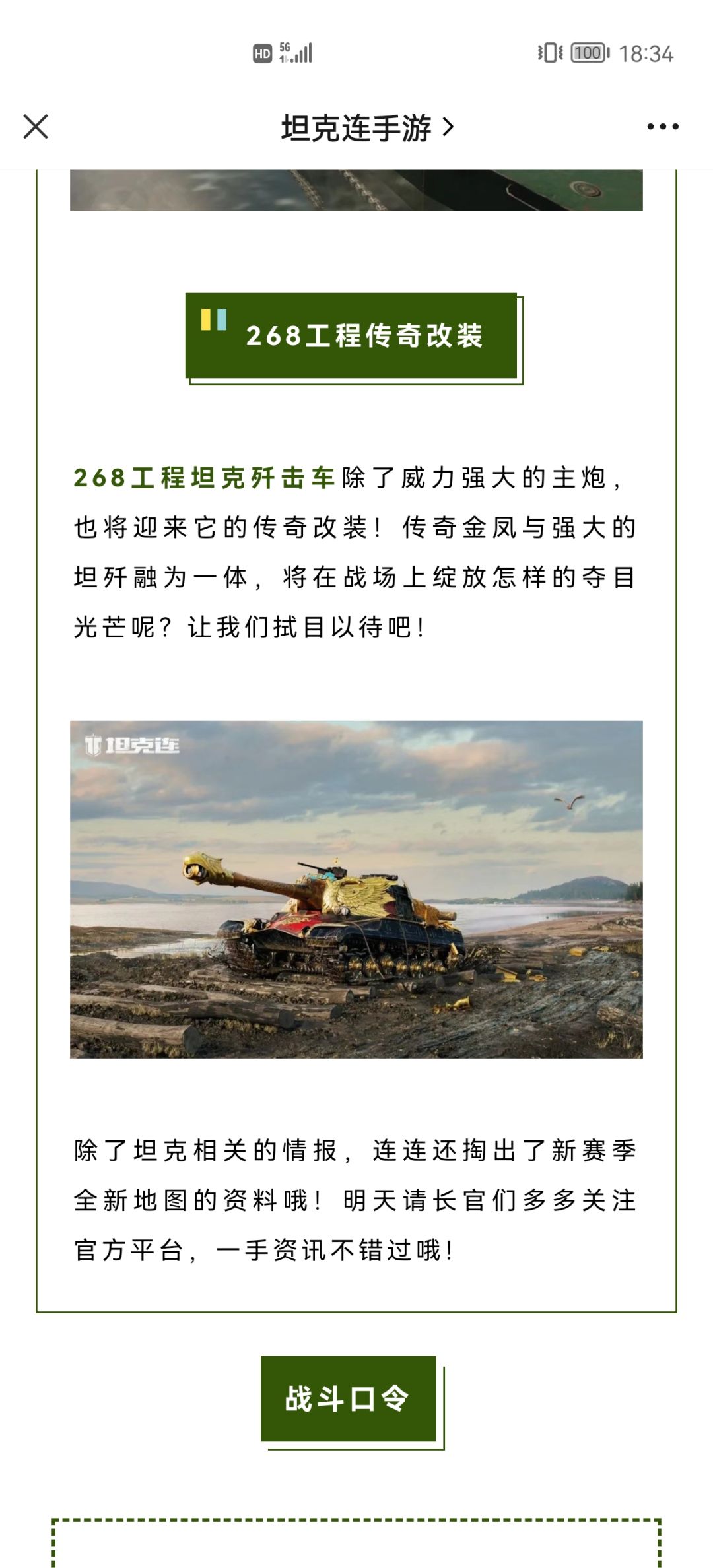 HD 5G 100 18:34

坦克连手游 >

268工程传奇改装

268工程坦克歼击车除了威力强大的主炮，也将迎来它的传奇改装！传奇金凤与强大的坦歼融为一体，将在战场上绽放怎样的夺目光芒呢？让我们拭目以待吧！

坦克连

除了坦克相关的情报，连连还掏出了新赛季全新地图的资料哦！明天请长官们多多关注官方平台，一手资讯不错过哦！

战斗口令